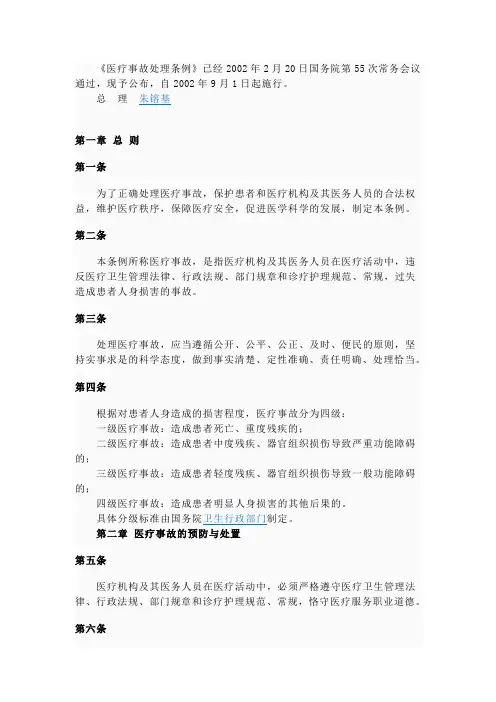 《医疗事故处理条例》已经 2002 年 2 月 20 日国务院第 55 次常务会议通过，现予公布，自 2002 年 9 月 1 日起施行。

总　理　朱镕基

第一章 总 则

第一条

为了正确处理医疗事故，保护患者和医疗机构及其医务人员的合法权益，维护医疗秩序，保障医疗安全，促进医学科学的发展，制定本条例。

第二条

本条例所称医疗事故，是指医疗机构及其医务人员在医疗活动中，违反医疗卫生管理法律、行政法规、部门规章和诊疗护理规范、常规，过失造成患者人身损害的事故。

第三条

处理医疗事故，应当遵循公开、公平、公正、及时、便民的原则，坚持实事求是的科学态度，做到事实清楚、定性准确、责任明确、处理恰当。

第四条

根据对患者人身造成的损害程度，医疗事故分为四级：

一级医疗事故：造成患者死亡、重度残疾的；

二级医疗事故：造成患者中度残疾、器官组织损伤导致严重功能障碍的；

三级医疗事故：造成患者轻度残疾、器官组织损伤导致一般功能障碍的；

四级医疗事故：造成患者明显人身损害的其他后果的。

具体分级标准由国务院卫生行政部门制定。

第二章 医疗事故的预防与处置

第五条

医疗机构及其医务人员在医疗活动中，必须严格遵守医疗卫生管理法律、行政法规、部门规章和诊疗护理规范、常规，恪守医疗服务职业道德。

第六条